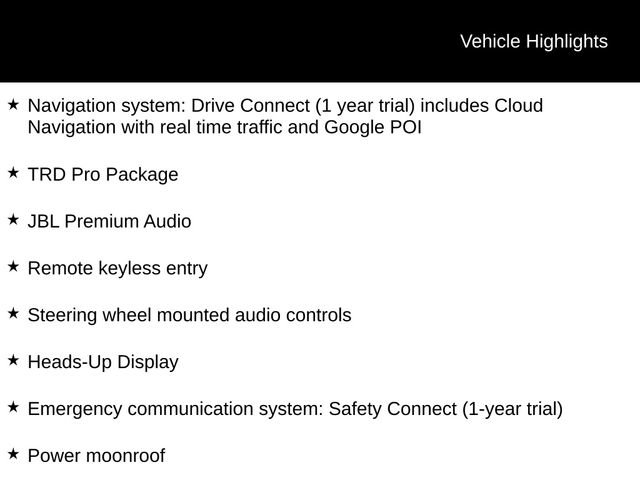 Vehicle Highlights

★ Navigation system: Drive Connect (1 year trial) includes Cloud Navigation with real time traffic and Google POI

★ TRD Pro Package

★ JBL Premium Audio

★ Remote keyless entry

★ Steering wheel mounted audio controls

★ Heads-Up Display

★ Emergency communication system: Safety Connect (1-year trial)

★ Power moonroof